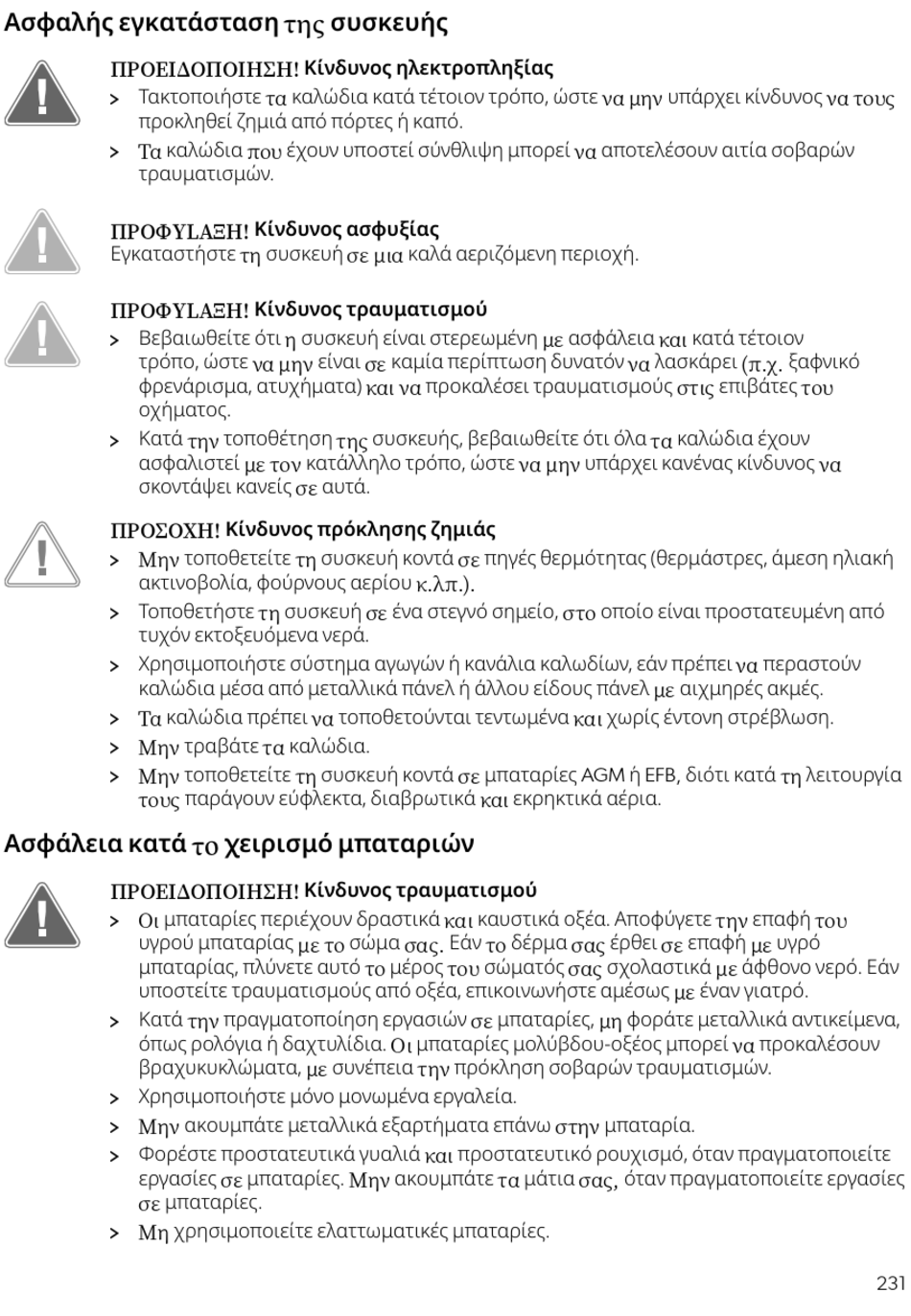 Ασφαλής εγκατάσταση της συσκευής

ΠΡΟΕΙΔΟΠΟΙΗΣΗ! Κίνδυνος ηλεκτροπληξίας
> Τακτοποιήστε τα καλώδια κατά τέτοιον τρόπο, ώστε να μην υπάρχει κίνδυνος να τους προκληθεί ζημιά από πόρτες ή καπό.
> Τα καλώδια που έχουν υποστεί σύνθλιψη μπορεί να αποτελέσουν αιτία σοβαρών τραυματισμών.

ΠΡΟΦΥLΑΞΗ! Κίνδυνος ασφυξίας
Εγκαταστήστε τη συσκευή σε μια καλά αεριζόμενη περιοχή.

ΠΡΟΦΥLΑΞΗ! Κίνδυνος τραυματισμού
> Βεβαιωθείτε ότι η συσκευή είναι στερεωμένη με ασφάλεια και κατά τέτοιον τρόπο, ώστε να μην είναι σε καμία περίπτωση δυνατόν να λασκάρει (π.χ. ξαφνικό φρενάρισμα, ατυχήματα) και να προκαλέσει τραυματισμούς στις επιβάτες του οχήματος.
> Κατά την τοποθέτηση της συσκευής, βεβαιωθείτε ότι όλα τα καλώδια έχουν ασφαλιστεί με τον κατάλληλο τρόπο, ώστε να μην υπάρχει κανένας κίνδυνος να σκοντάψει κανείς σε αυτά.

ΠΡΟΣΟΧΗ! Κίνδυνος πρόκλησης ζημιάς
> Μην τοποθετείτε τη συσκευή κοντά σε πηγές θερμότητας (θερμάστρες, άμεση ηλιακή ακτινοβολία, φούρνους αερίου κ.λπ.).
> Τοποθετήστε τη συσκευή σε ένα στεγνό σημείο, στο οποίο είναι προστατευμένη από τυχόν εκτοξευόμενα νερά.
> Χρησιμοποιήστε σύστημα αγωγών ή κανάλια καλωδίων, εάν πρέπει να περαστούν καλώδια μέσα από μεταλλικά πάνελ ή άλλου είδους πάνελ με αιχμηρές ακμές.
> Τα καλώδια πρέπει να τοποθετούνται τεντωμένα και χωρίς έντονη στρέβλωση.
> Μην τραβάτε τα καλώδια.
> Μην τοποθετείτε τη συσκευή κοντά σε μπαταρίες AGM ή EFB, διότι κατά τη λειτουργία τους παράγουν εύφλεκτα, διαβρωτικά και εκρηκτικά αέρια.

Ασφάλεια κατά το χειρισμό μπαταριών

ΠΡΟΕΙΔΟΠΟΙΗΣΗ! Κίνδυνος τραυματισμού
> Οι μπαταρίες περιέχουν δραστικά και καυστικά οξέα. Αποφύγετε την επαφή του υγρού μπαταρίας με το σώμα σας. Εάν το δέρμα σας έρθει σε επαφή με υγρό μπαταρίας, πλύνετε αυτό το μέρος του σώματός σας σχολαστικά με άφθονο νερό. Εάν υποστείτε τραυματισμούς από οξέα, επικοινωνήστε αμέσως με έναν γιατρό.
> Κατά την πραγματοποίηση εργασιών σε μπαταρίες, μη φοράτε μεταλλικά αντικείμενα, όπως ρολόγια ή δαχτυλίδια. Οι μπαταρίες μολύβδου-οξέος μπορεί να προκαλέσουν βραχυκυκλώματα, με συνέπεια την πρόκληση σοβαρών τραυματισμών.
> Χρησιμοποιήστε μόνο μονωμένα εργαλεία.
> Μην ακουμπάτε μεταλλικά εξαρτήματα επάνω στην μπαταρία.
> Φορέστε προστατευτικά γυαλιά και προστατευτικό ρουχισμό, όταν πραγματοποιείτε εργασίες σε μπαταρίες. Μην ακουμπάτε τα μάτια σας, όταν πραγματοποιείτε εργασίες σε μπαταρίες.
> Μη χρησιμοποιείτε ελαττωματικές μπαταρίες.

231